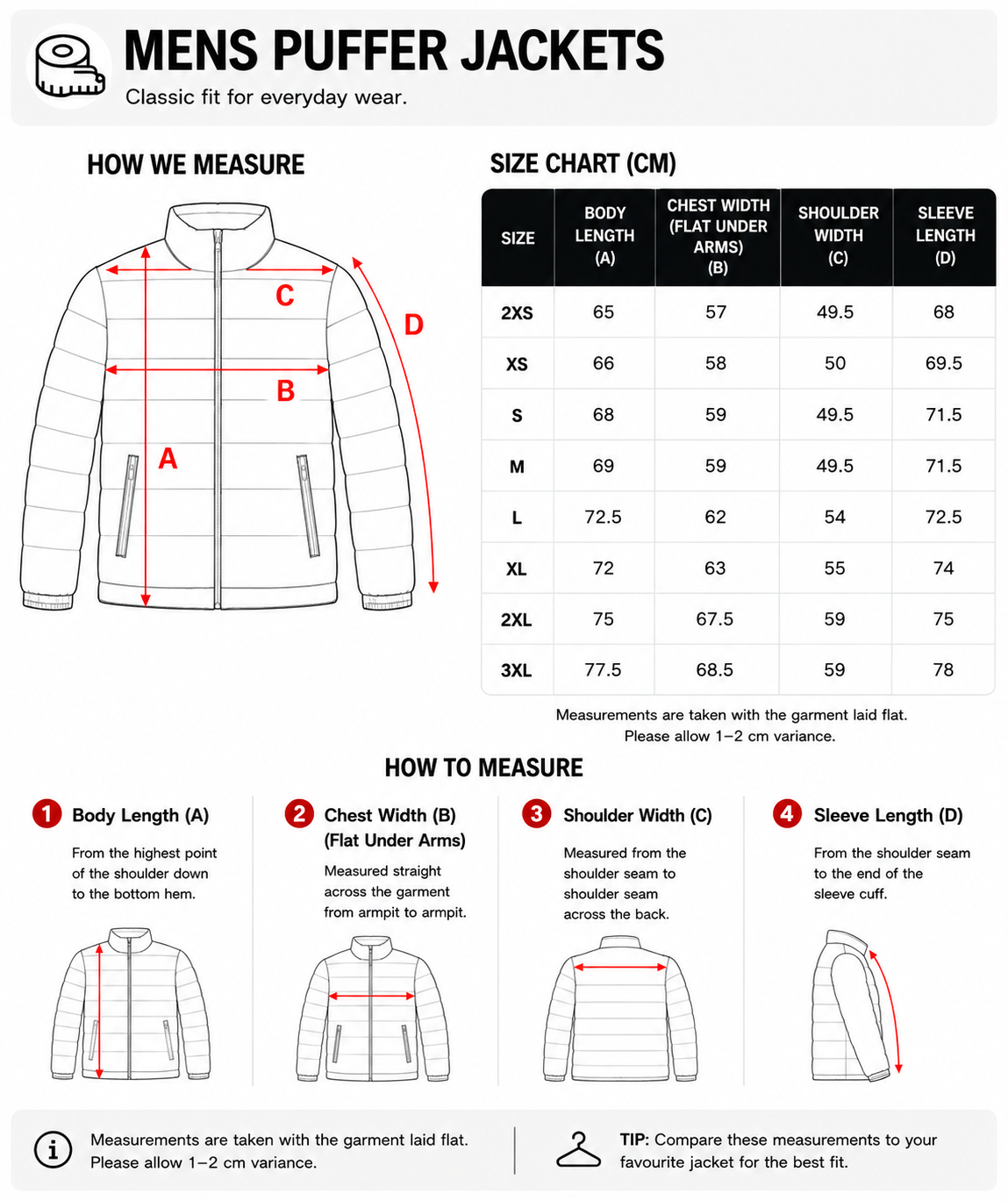 MENS PUFFER JACKETS

Classic fit for everyday wear.

HOW WE MEASURE

C

D

B

A

SIZE CHART (CM)

| SIZE | BODY LENGTH (A) | CHEST WIDTH (FLAT UNDER ARMS) (B) | SHOULDER WIDTH (C) | SLEEVE LENGTH (D) |
|---|---|---|---|---|
| 2XS | 65 | 57 | 49.5 | 68 |
| XS | 66 | 58 | 50 | 69.5 |
| S | 68 | 59 | 49.5 | 71.5 |
| M | 69 | 59 | 49.5 | 71.5 |
| L | 72.5 | 62 | 54 | 72.5 |
| XL | 72 | 63 | 55 | 74 |
| 2XL | 75 | 67.5 | 59 | 75 |
| 3XL | 77.5 | 68.5 | 59 | 78 |

Measurements are taken with the garment laid flat.
Please allow 1–2 cm variance.

HOW TO MEASURE

1 Body Length (A)

From the highest point of the shoulder down to the bottom hem.

2 Chest Width (B) (Flat Under Arms)

Measured straight across the garment from armpit to armpit.

3 Shoulder Width (C)

Measured from the shoulder seam to shoulder seam across the back.

4 Sleeve Length (D)

From the shoulder seam to the end of the sleeve cuff.

Measurements are taken with the garment laid flat.
Please allow 1–2 cm variance.

TIP: Compare these measurements to your favourite jacket for the best fit.